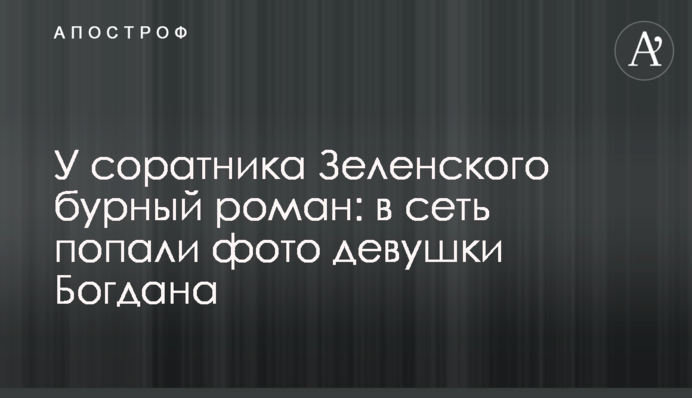 АПОСТРОФ

A'

У соратника Зеленского бурный роман: в сеть попали фото девушки Богдана